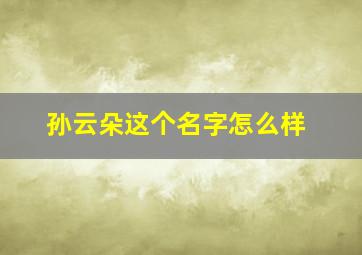 孙云朵这个名字怎么样